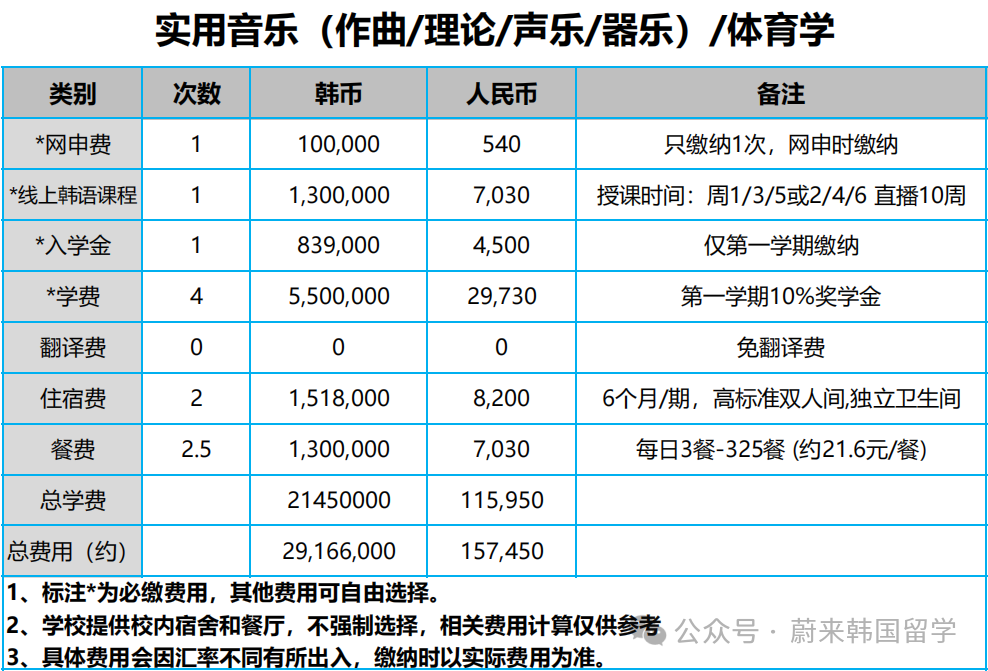 实用音乐（作曲/理论/声乐/器乐）/体育学

| 类别 | 次数 | 韩币 | 人民币 | 备注 |
|---|---|---|---|---|
| *网申费 | 1 | 100,000 | 540 | 只缴纳1次，网申时缴纳 |
| *线上韩语课程 | 1 | 1,300,000 | 7,030 | 授课时间：周1/3/5或2/4/6 直播10周 |
| *入学金 | 1 | 839,000 | 4,500 | 仅第一学期缴纳 |
| *学费 | 4 | 5,500,000 | 29,730 | 第一学期10%奖学金 |
| 翻译费 | 0 | 0 | 0 | 免翻译费 |
| 住宿费 | 2 | 1,518,000 | 8,200 | 6个月/期，高标准双人间,独立卫生间 |
| 餐费 | 2.5 | 1,300,000 | 7,030 | 每日3餐-325餐 (约21.6元/餐) |
| 总学费 | | 21450000 | 115,950 | |
| 总费用（约） | | 29,166,000 | 157,450 | |

1、标注*为必缴费用，其他费用可自由选择。
2、学校提供校内宿舍和餐厅，不强制选择，相关费用计算仅供参考
3、具体费用会因汇率不同有所出入，缴纳时以实际费用为准。

公众号 · 蔚来韩国留学